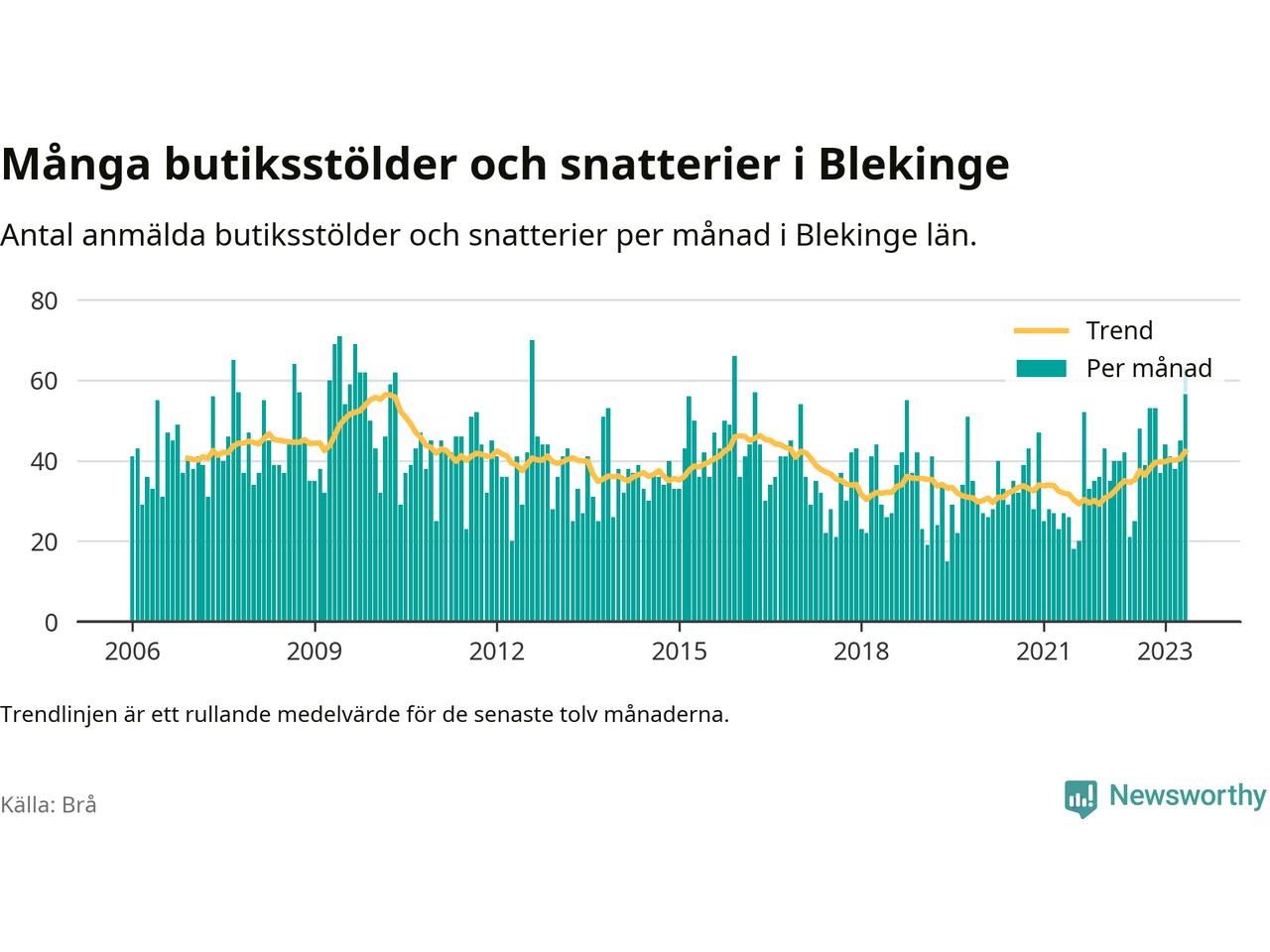 Många butiksstölder och snatterier i Blekinge

Antal anmälda butiksstölder och snatterier per månad i Blekinge län.

80
60
40
20
0

Trend
Per månad

2006
2009
2012
2015
2018
2021
2023

Trendlinjen är ett rullande medelvärde för de senaste tolv månaderna.

Källa: Brå

Newsworthy